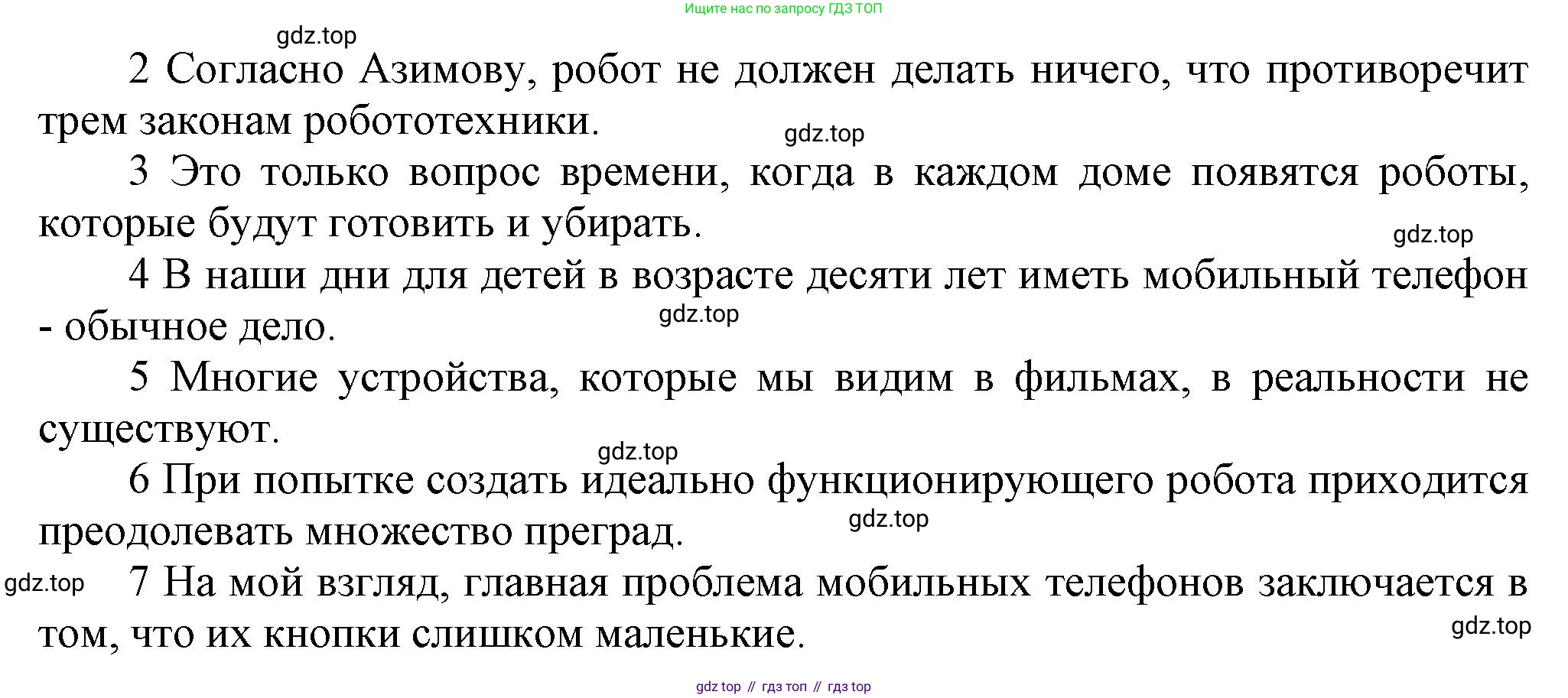 Ищите нас по запросу ГДЗ ТОП

2 Согласно Азимову, робот не должен делать ничего, что противоречит трем законам робототехники.

3 Это только вопрос времени, когда в каждом доме появятся роботы, которые будут готовить и убирать.

4 В наши дни для детей в возрасте десяти лет иметь мобильный телефон - обычное дело.

5 Многие устройства, которые мы видим в фильмах, в реальности не существуют.

6 При попытке создать идеально функционирующего робота приходится преодолевать множество преград.

7 На мой взгляд, главная проблема мобильных телефонов заключается в том, что их кнопки слишком маленькие.

gdz top // гдз топ // гдз top

gdz.top